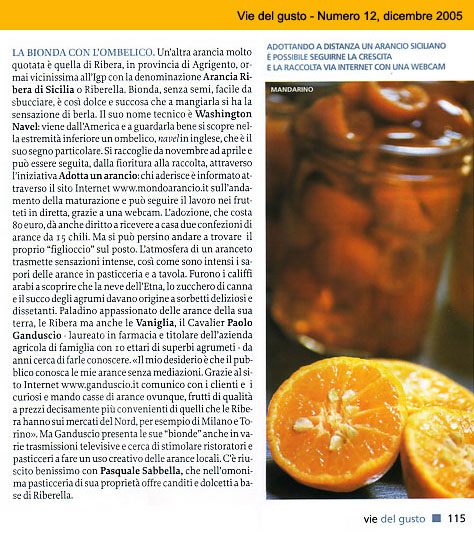 Vie del gusto - Numero 12, dicembre 2005

LA BIONDA CON L'OMBELICO. Un'altra arancia molto quotata è quella di Ribera, in provincia di Agrigento, ormai vicinissima all'Igp con la denominazione Arancia Ribera di Sicilia o Riberella. Bionda, senza semi, facile da sbucciare, è così dolce e succosa che a mangiarla si ha la sensazione di berla. Il suo nome tecnico è Washington Navel: viene dall'America e a guardarla bene si scopre nella estremità inferiore un ombelico, navel in inglese, che è il suo segno particolare. Si raccoglie da novembre ad aprile e può essere seguita, dalla fioritura alla raccolta, attraverso l'iniziativa Adotta un arancio: chi aderisce è informato attraverso il sito Internet www.mondoarancio.it sull'andamento della maturazione e può seguire il lavoro nei frutteti in diretta, grazie a una webcam. L'adozione, che costa 80 euro, dà anche diritto a ricevere a casa due confezioni di arance da 15 chili. Ma si può persino andare a trovare il proprio "figlioccio" sul posto. L'atmosfera di un aranceto trasmette sensazioni intense, così come sono intensi i sapori delle arance in pasticceria e a tavola. Furono i califfi arabi a scoprire che la neve dell'Etna, lo zucchero di canna e il succo degli agrumi davano origine a sorbetti deliziosi e dissetanti. Paladino appassionato delle arance della sua terra, le Ribera ma anche le Vaniglia, il Cavalier Paolo Ganduscio - laureato in farmacia e titolare dell'azienda agricola di famiglia con 10 ettari di superbi agrumeti - da anni cerca di farle conoscere. «Il mio desiderio è che il pubblico conosca le mie arance senza mediazioni. Grazie al sito Internet www.ganduscio.it comunico con i clienti e i curiosi e mando casse di arance ovunque, frutti di qualità a prezzi decisamente più convenienti di quelli che le Ribera hanno sui mercati del Nord, per esempio di Milano e Torino». Ma Ganduscio presenta le sue "bionde" anche in varie trasmissioni televisive e cerca di stimolare ristoratori e pasticceri a fare un uso creativo delle arance locali. C'è riuscito benissimo con Pasquale Sabbella, che nell'omonima pasticceria di sua proprietà offre canditi e dolcetti a base di Riberella.

ADOTTANDO A DISTANZA UN ARANCIO SICILIANO È POSSIBILE SEGUIRNE LA CRESCITA E LA RACCOLTA VIA INTERNET CON UNA WEBCAM

MANDARINO

vie del gusto 115